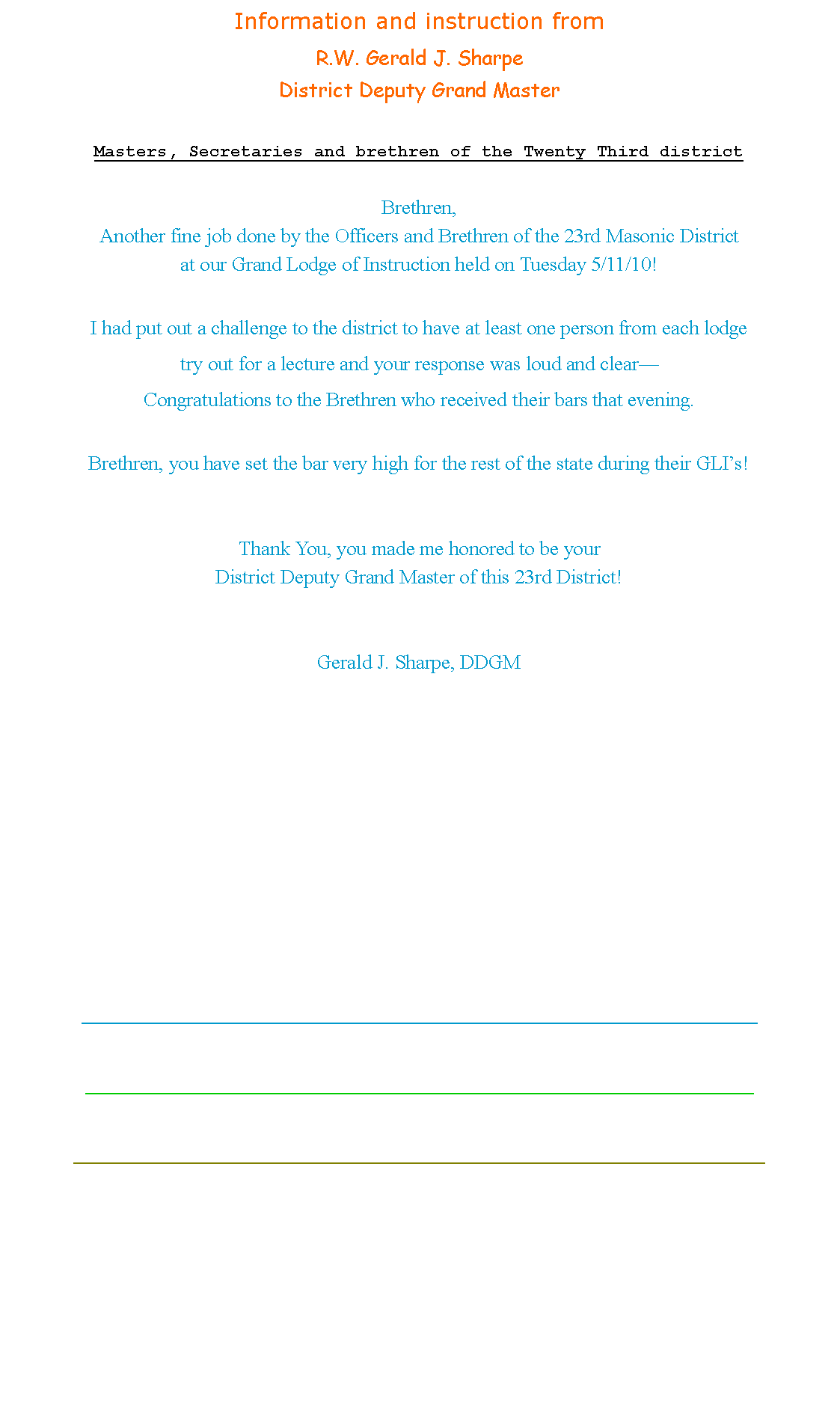 Information and instruction from
R.W. Gerald J. Sharpe
District Deputy Grand Master

Masters, Secretaries and brethren of the Twenty Third district

Brethren,
Another fine job done by the Officers and Brethren of the 23rd Masonic District at our Grand Lodge of Instruction held on Tuesday 5/11/10!

I had put out a challenge to the district to have at least one person from each lodge try out for a lecture and your response was loud and clear—
Congratulations to the Brethren who received their bars that evening.

Brethren, you have set the bar very high for the rest of the state during their GLI's!

Thank You, you made me honored to be your
District Deputy Grand Master of this 23rd District!

Gerald J. Sharpe, DDGM